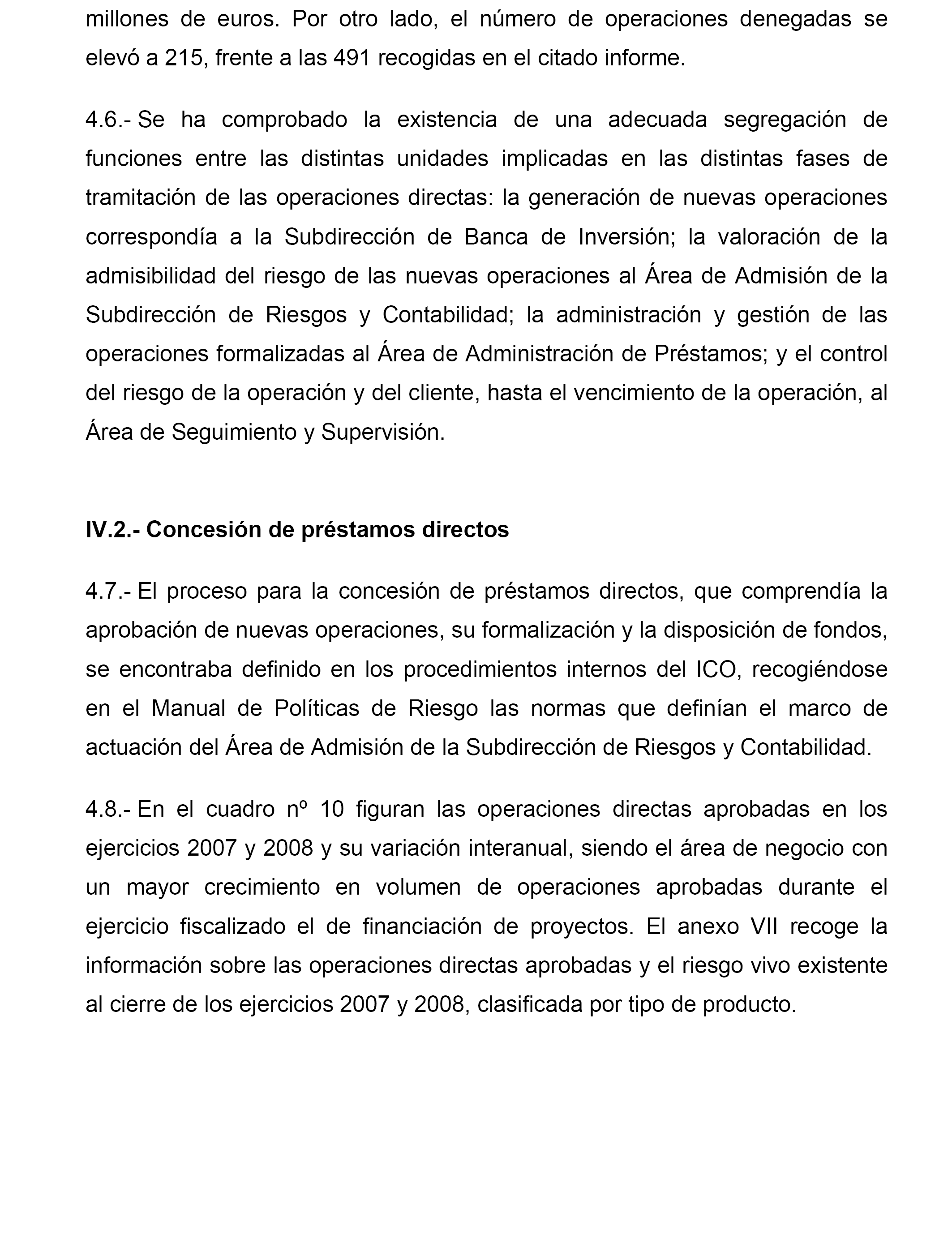 millones de euros. Por otro lado, el número de operaciones denegadas se elevó a 215, frente a las 491 recogidas en el citado informe.

4.6.- Se ha comprobado la existencia de una adecuada segregación de funciones entre las distintas unidades implicadas en las distintas fases de tramitación de las operaciones directas: la generación de nuevas operaciones correspondía a la Subdirección de Banca de Inversión; la valoración de la admisibilidad del riesgo de las nuevas operaciones al Área de Admisión de la Subdirección de Riesgos y Contabilidad; la administración y gestión de las operaciones formalizadas al Área de Administración de Préstamos; y el control del riesgo de la operación y del cliente, hasta el vencimiento de la operación, al Área de Seguimiento y Supervisión.

IV.2.- Concesión de préstamos directos

4.7.- El proceso para la concesión de préstamos directos, que comprendía la aprobación de nuevas operaciones, su formalización y la disposición de fondos, se encontraba definido en los procedimientos internos del ICO, recogiéndose en el Manual de Políticas de Riesgo las normas que definían el marco de actuación del Área de Admisión de la Subdirección de Riesgos y Contabilidad.

4.8.- En el cuadro nº 10 figuran las operaciones directas aprobadas en los ejercicios 2007 y 2008 y su variación interanual, siendo el área de negocio con un mayor crecimiento en volumen de operaciones aprobadas durante el ejercicio fiscalizado el de financiación de proyectos. El anexo VII recoge la información sobre las operaciones directas aprobadas y el riesgo vivo existente al cierre de los ejercicios 2007 y 2008, clasificada por tipo de producto.